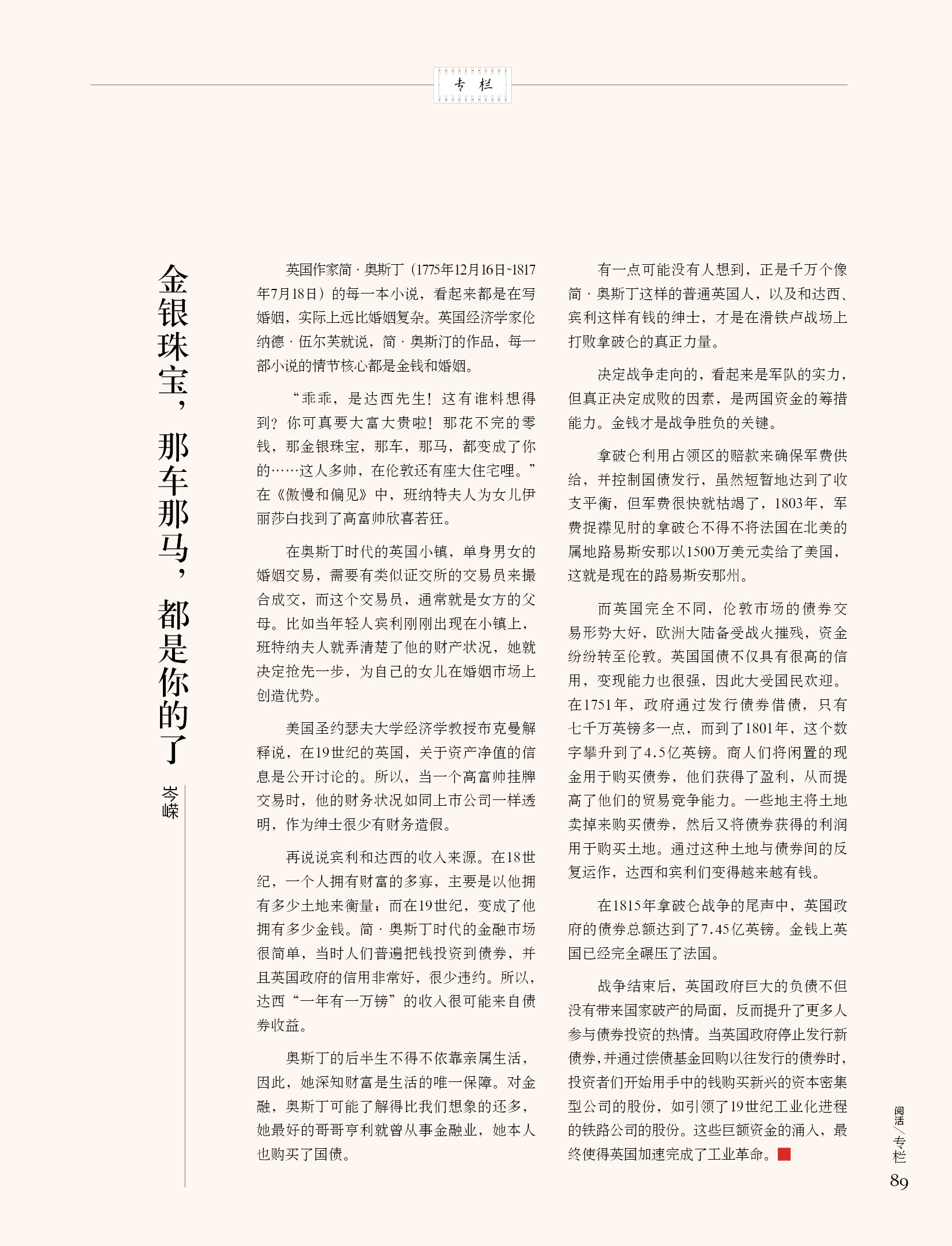 专栏

金银珠宝，那车那马，都是你的了

岑嵘

英国作家简·奥斯丁（1775年12月16日~1817年7月18日）的每一本小说，看起来都是在写婚姻，实际上远比婚姻复杂。英国经济学家伦纳德·伍尔芙就说，简·奥斯汀的作品，每一部小说的情节核心都是金钱和婚姻。

“乖乖，是达西先生！这有谁料想得到？你可真要大富大贵啦！那花不完的零钱，那金银珠宝，那车，那马，都变成了你的……这人多帅，在伦敦还有座大住宅哩。”在《傲慢和偏见》中，班纳特夫人为女儿伊丽莎白找到了高富帅欣喜若狂。

在奥斯丁时代的英国小镇，单身男女的婚姻交易，需要有类似证交所的交易员来撮合成交，而这个交易员，通常就是女方的父母。比如当年轻人宾利刚刚出现在小镇上，班特纳夫人就弄清楚了他的财产状况，她就决定抢先一步，为自己的女儿在婚姻市场上创造优势。

美国圣约瑟夫大学经济学教授布克曼解释说，在19世纪的英国，关于资产净值的信息是公开讨论的。所以，当一个高富帅挂牌交易时，他的财务状况如同上市公司一样透明，作为绅士很少有财务造假。

再说说宾利和达西的收入来源。在18世纪，一个人拥有财富的多寡，主要是以他拥有多少土地来衡量；而在19世纪，变成了他拥有多少金钱。简·奥斯丁时代的金融市场很简单，当时人们普遍把钱投资到债券，并且英国政府的信用非常好，很少违约。所以，达西“一年有一万镑”的收入很可能来自债券收益。

奥斯丁的后半生不得不依靠亲属生活，因此，她深知财富是生活的唯一保障。对金融，奥斯丁可能了解得比我们想象的还多，她最好的哥哥亨利就曾从事金融业，她本人也购买了国债。

有一点可能没有人想到，正是千万个像简·奥斯丁这样的普通英国人，以及和达西、宾利这样有钱的绅士，才是在滑铁卢战场上打败拿破仑的真正力量。

决定战争走向的，看起来是军队的实力，但真正决定成败的因素，是两国资金的筹措能力。金钱才是战争胜负的关键。

拿破仑利用占领区的赔款来确保军费供给，并控制国债发行，虽然短暂地达到了收支平衡，但军费很快就枯竭了，1803年，军费捉襟见肘的拿破仑不得不将法国在北美的属地路易斯安那以1500万美元卖给了美国，这就是现在的路易斯安那州。

而英国完全不同，伦敦市场的债券交易形势大好，欧洲大陆备受战火摧残，资金纷纷转至伦敦。英国国债不仅具有很高的信用，变现能力也很强，因此大受国民欢迎。在1751年，政府通过发行债券借债，只有七千万英镑多一点，而到了1801年，这个数字攀升到了4.5亿英镑。商人们将闲置的现金用于购买债券，他们获得了盈利，从而提高了他们的贸易竞争能力。一些地主将土地卖掉来购买债券，然后又将债券获得的利润用于购买土地。通过这种土地与债券间的反复运作，达西和宾利们变得越来越有钱。

在1815年拿破仑战争的尾声中，英国政府的债券总额达到了7.45亿英镑。金钱上英国已经完全碾压了法国。

战争结束后，英国政府巨大的负债不但没有带来国家破产的局面，反而提升了更多人参与债券投资的热情。当英国政府停止发行新债券，并通过偿债基金回购以往发行的债券时，投资者们开始用手中的钱购买新兴的资本密集型公司的股份，如引领了19世纪工业化进程的铁路公司的股份。这些巨额资金的涌入，最终使得英国加速完成了工业革命。

阅活/专栏
89